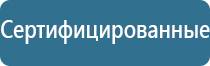 Сертифицированные